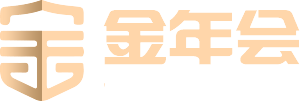 金年会